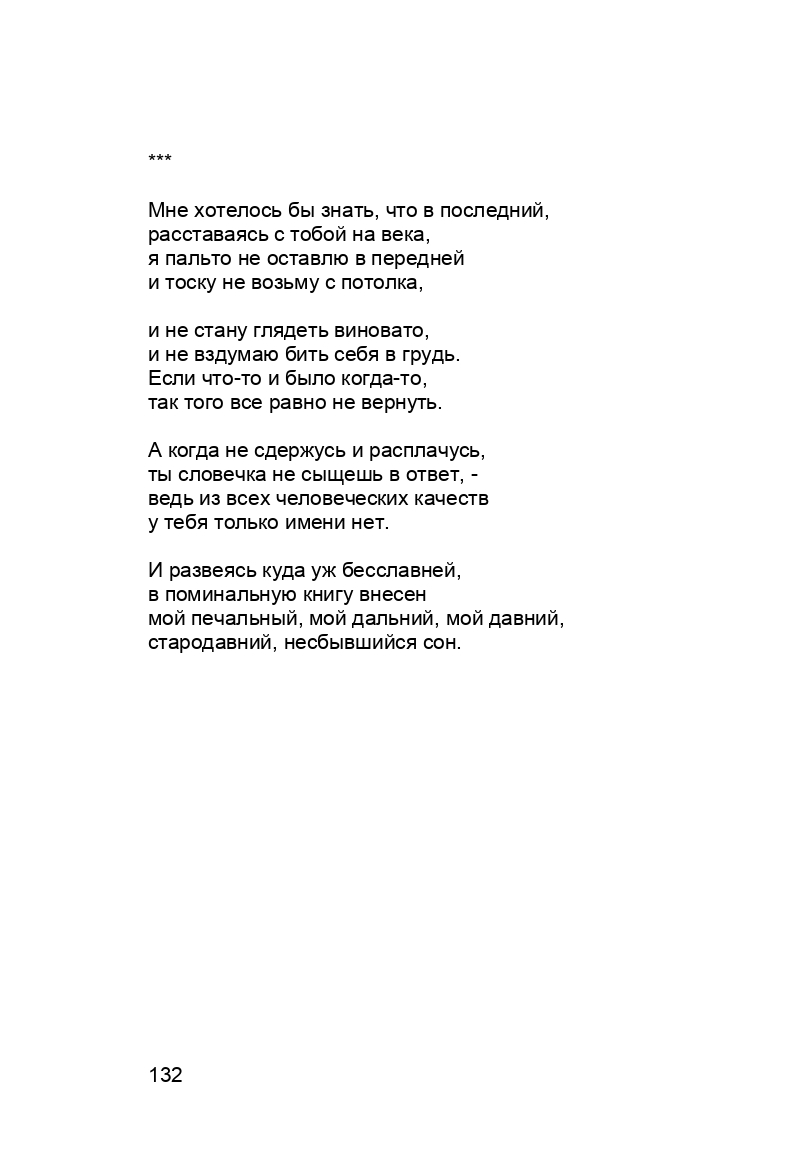 ***

Мне хотелось бы знать, что в последний,
расставаясь с тобой на века,
я пальто не оставлю в передней
и тоску не возьму с потолка,

и не стану глядеть виновато,
и не вздумаю бить себя в грудь.
Если что-то и было когда-то,
так того все равно не вернуть.

А когда не сдержусь и расплачусь,
ты словечка не сыщешь в ответ, -
ведь из всех человеческих качеств
у тебя только имени нет.

И развеясь куда уж бесславней,
в поминальную книгу внесен
мой печальный, мой дальний, мой давний,
стародавний, несбывшийся сон.

132